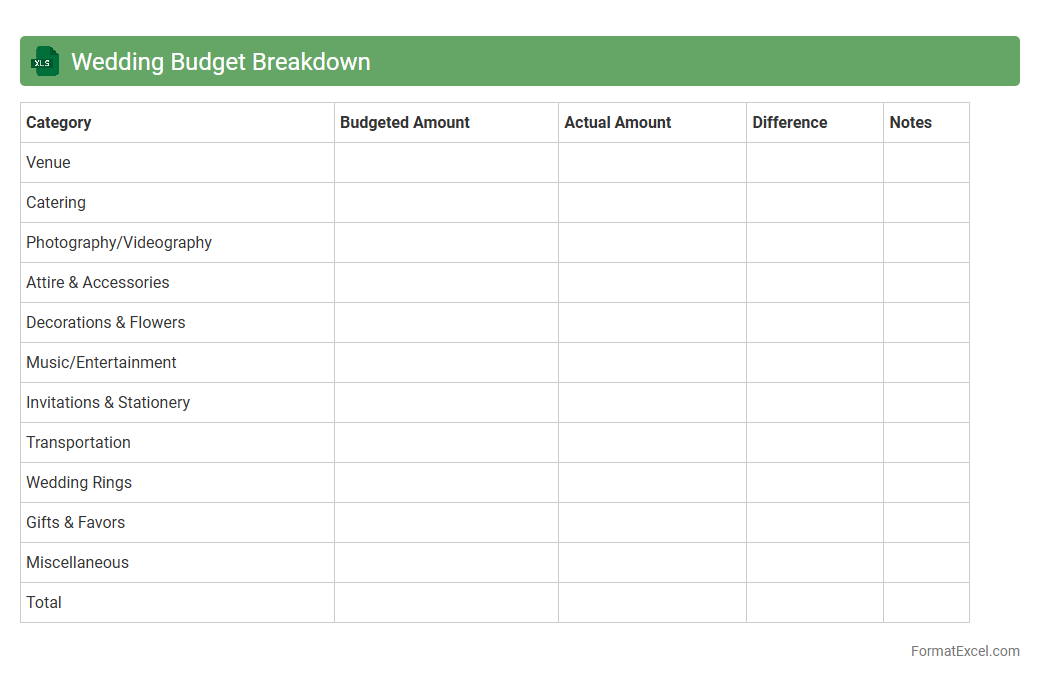 XLS

Wedding Budget Breakdown

| Category | Budgeted Amount | Actual Amount | Difference | Notes |
|---|---|---|---|---|
| Venue | | | | |
| Catering | | | | |
| Photography/Videography | | | | |
| Attire & Accessories | | | | |
| Decorations & Flowers | | | | |
| Music/Entertainment | | | | |
| Invitations & Stationery | | | | |
| Transportation | | | | |
| Wedding Rings | | | | |
| Gifts & Favors | | | | |
| Miscellaneous | | | | |
| Total | | | | |

FormatExcel.com